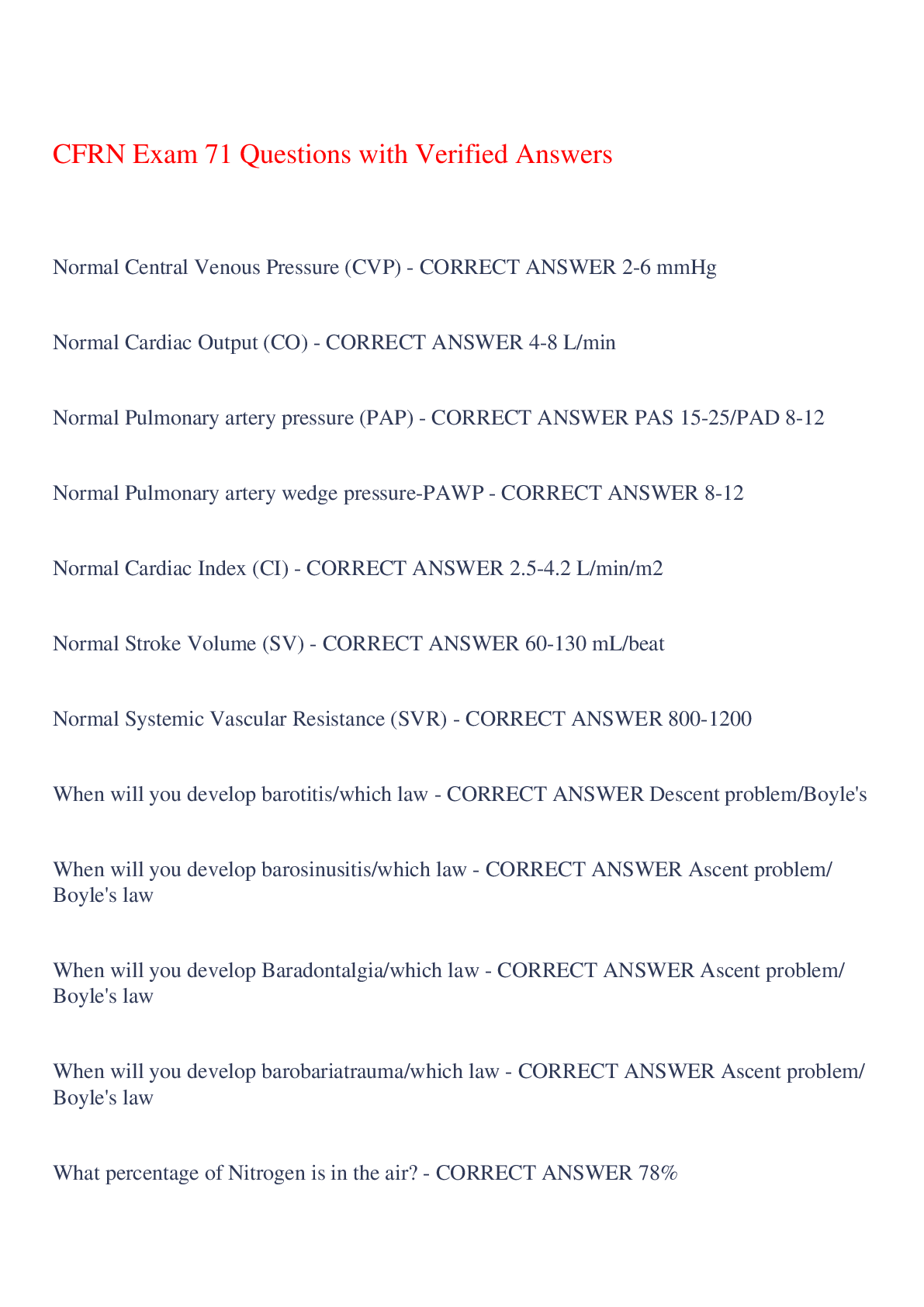 CFRN Exam 71 Questions with Verified Answers

Normal Central Venous Pressure (CVP) - CORRECT ANSWER 2-6 mmHg

Normal Cardiac Output (CO) - CORRECT ANSWER 4-8 L/min

Normal Pulmonary artery pressure (PAP) - CORRECT ANSWER PAS 15-25/PAD 8-12

Normal Pulmonary artery wedge pressure-PAWP - CORRECT ANSWER 8-12

Normal Cardiac Index (CI) - CORRECT ANSWER 2.5-4.2 L/min/m2

Normal Stroke Volume (SV) - CORRECT ANSWER 60-130 mL/beat

Normal Systemic Vascular Resistance (SVR) - CORRECT ANSWER 800-1200

When will you develop barotitis/which law - CORRECT ANSWER Descent problem/Boyle's

When will you develop barosinusitis/which law - CORRECT ANSWER Ascent problem/ Boyle's law

When will you develop Baradontalgia/which law - CORRECT ANSWER Ascent problem/ Boyle's law

When will you develop barobariatrauma/which law - CORRECT ANSWER Ascent problem/ Boyle's law

What percentage of Nitrogen is in the air? - CORRECT ANSWER 78%